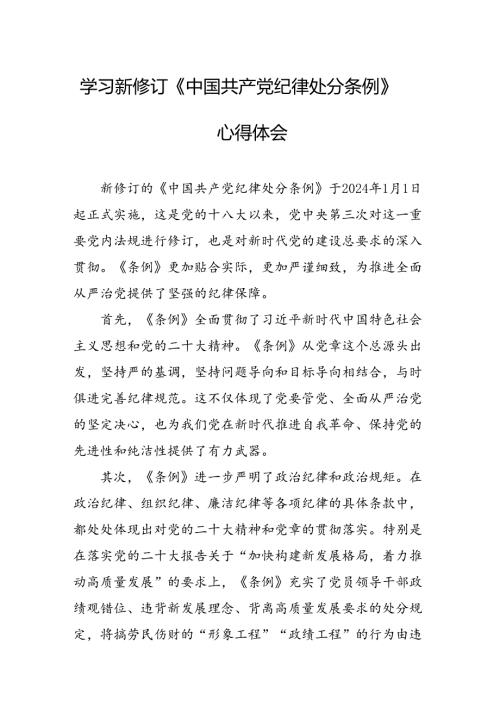 学习新修订《中国共产党纪律处分条例》

心得体会

新修订的《中国共产党纪律处分条例》于2024年1月1日起正式实施，这是党的十八大以来，党中央第三次对这一重要党内法规进行修订，也是对新时代党的建设总要求的深入贯彻。《条例》更加贴合实际，更加严谨细致，为推进全面从严治党提供了坚强的纪律保障。

首先，《条例》全面贯彻了习近平新时代中国特色社会主义思想和党的二十大精神。《条例》从党章这个总源头出发，坚持严的基调，坚持问题导向和目标导向相结合，与时俱进完善纪律规范。这不仅体现了党要管党、全面从严治党的坚定决心，也为我们党在新时代推进自我革命、保持党的先进性和纯洁性提供了有力武器。

其次，《条例》进一步严明了政治纪律和政治规矩。在政治纪律、组织纪律、廉洁纪律等各项纪律的具体条款中，都处处体现出对党的二十大精神和党章的贯彻落实。特别是在落实党的二十大报告关于“加快构建新发展格局，着力推动高质量发展”的要求上，《条例》充实了党员领导干部政绩观错位、违背新发展理念、背离高质量发展要求的处分规定，将搞劳民伤财的“形象工程”“政绩工程”的行为由违